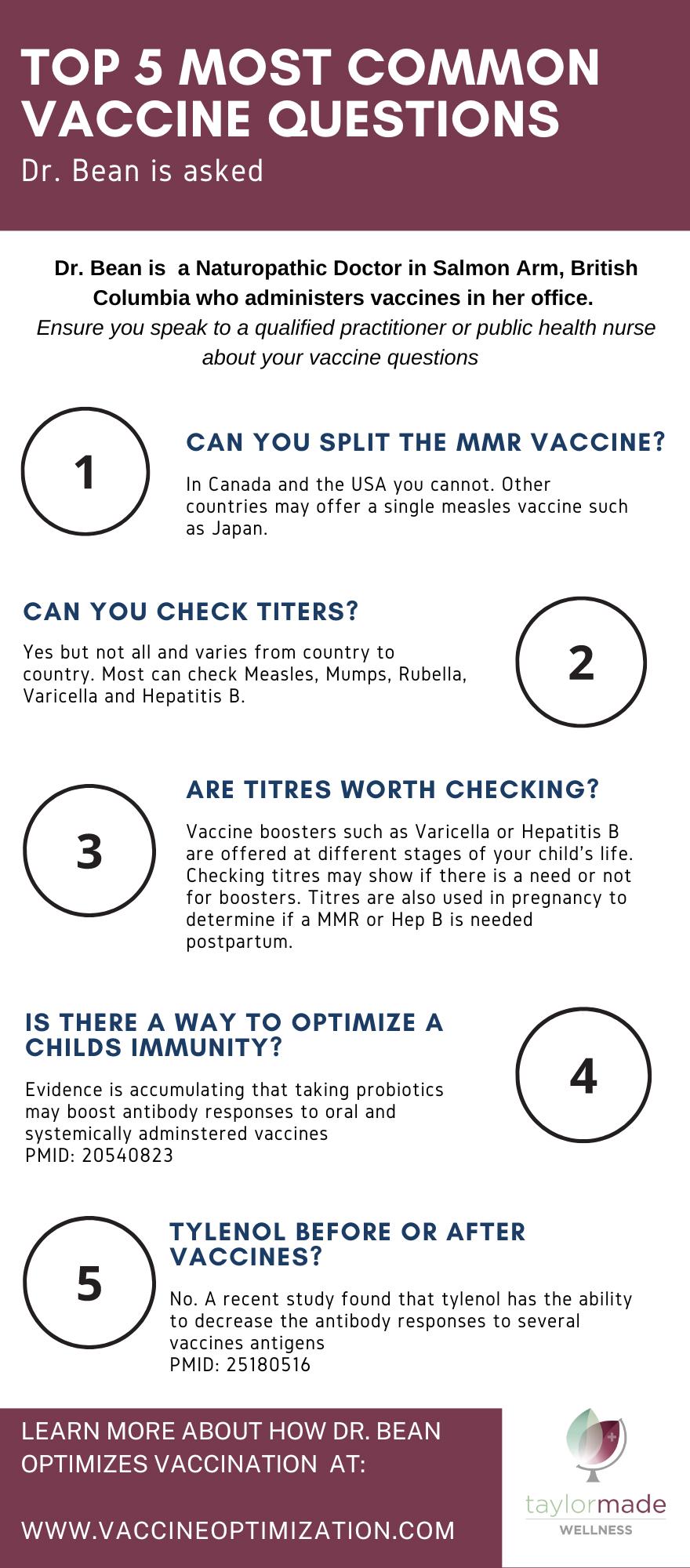 TOP 5 MOST COMMON VACCINE QUESTIONS
Dr. Bean is asked

Dr. Bean is a Naturopathic Doctor in Salmon Arm, British Columbia who administers vaccines in her office.
Ensure you speak to a qualified practitioner or public health nurse about your vaccine questions

1
CAN YOU SPLIT THE MMR VACCINE?
In Canada and the USA you cannot. Other countries may offer a single measles vaccine such as Japan.

CAN YOU CHECK TITERS?
Yes but not all and varies from country to country. Most can check Measles, Mumps, Rubella, Varicella and Hepatitis B.
2

3
ARE TITRES WORTH CHECKING?
Vaccine boosters such as Varicella or Hepatitis B are offered at different stages of your child's life. Checking titres may show if there is a need or not for boosters. Titres are also used in pregnancy to determine if a MMR or Hep B is needed postpartum.

IS THERE A WAY TO OPTIMIZE A CHILDS IMMUNITY?
Evidence is accumulating that taking probiotics may boost antibody responses to oral and systemically adminstered vaccines
PMID: 20540823
4

5
TYLENOL BEFORE OR AFTER VACCINES?
No. A recent study found that tylenol has the ability to decrease the antibody responses to several vaccines antigens
PMID: 25180516

LEARN MORE ABOUT HOW DR. BEAN OPTIMIZES VACCINATION AT:
WWW.VACCINEOPTIMIZATION.COM

taylormade
WELLNESS